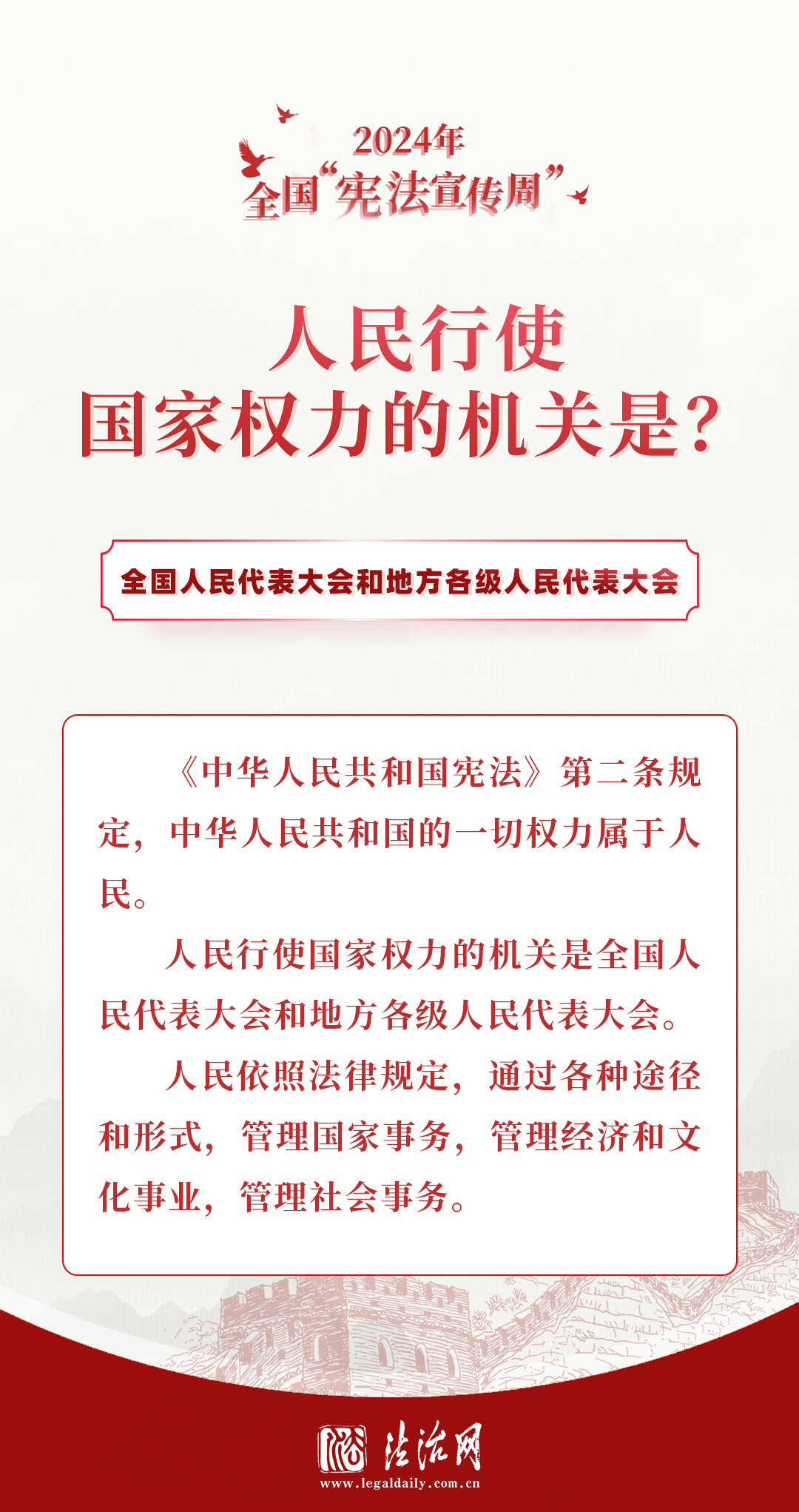 2024年
全国“宪法宣传周”

人民行使
国家权力的机关是？

全国人民代表大会和地方各级人民代表大会

《中华人民共和国宪法》第二条规定，中华人民共和国的一切权力属于人民。

人民行使国家权力的机关是全国人民代表大会和地方各级人民代表大会。

人民依照法律规定，通过各种途径和形式，管理国家事务，管理经济和文化事业，管理社会事务。

法治网
www.legaldaily.com.cn